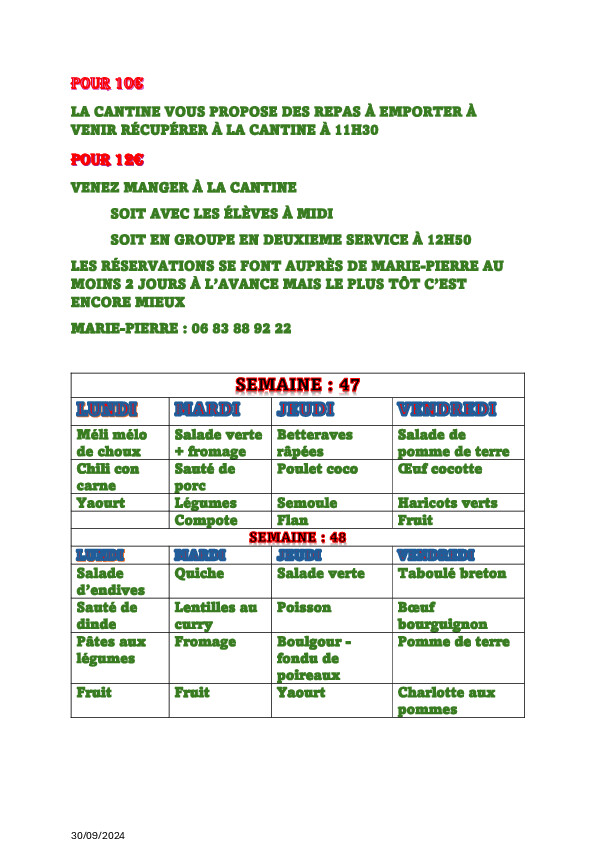 POUR 10€

LA CANTINE VOUS PROPOSE DES REPAS À EMPORTER À VENIR RÉCUPÉRER À LA CANTINE À 11H30

POUR 12€

VENEZ MANGER À LA CANTINE

SOIT AVEC LES ÉLÈVES À MIDI

SOIT EN GROUPE EN DEUXIEME SERVICE À 12H50

LES RÉSERVATIONS SE FONT AUPRÈS DE MARIE-PIERRE AU MOINS 2 JOURS À L'AVANCE MAIS LE PLUS TÔT C'EST ENCORE MIEUX

MARIE-PIERRE : 06 83 88 92 22

| SEMAINE : 47 | | | |
|---|---|---|---|
| LUNDI | MARDI | JEUDI | VENDREDI |
| Méli mélo de choux | Salade verte + fromage | Betteraves râpées | Salade de pomme de terre |
| Chili con carne | Sauté de porc | Poulet coco | Œuf cocotte |
| Yaourt | Légumes | Semoule | Haricots verts |
| | Compote | Flan | Fruit |
| SEMAINE : 48 | | | |
| LUNDI | MARDI | JEUDI | VENDREDI |
| Salade d'endives | Quiche | Salade verte | Taboulé breton |
| Sauté de dinde | Lentilles au curry | Poisson | Bœuf bourguignon |
| Pâtes aux légumes | Fromage | Boulgour - fondu de poireaux | Pomme de terre |
| Fruit | Fruit | Yaourt | Charlotte aux pommes |

30/09/2024